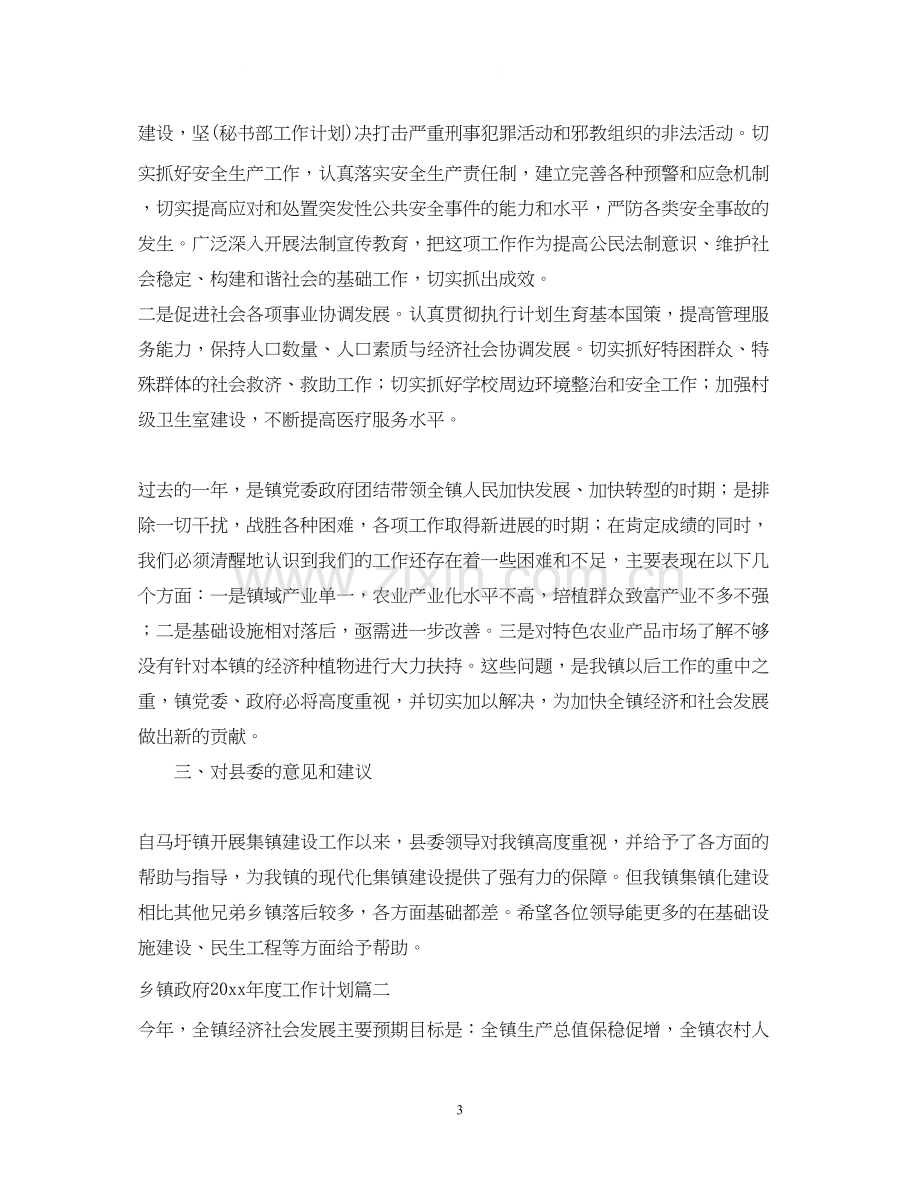 建设，坚(秘书部工作计划)决打击严重刑事犯罪活动和邪教组织的非法活动。切实抓好安全生产工作，认真落实安全生产责任制，建立完善各种预警和应急机制，切实提高应对和处置突发性公共安全事件的能力和水平，严防各类安全事故的发生。广泛深入开展法制宣传教育，把这项工作作为提高公民法制意识、维护社会稳定、构建和谐社会的基础工作，切实抓出成效。

二是促进社会各项事业协调发展。认真贯彻执行计划生育基本国策，提高管理服务能力，保持人口数量、人口素质与经济社会协调发展。切实抓好特困群众、特殊群体的社会救济、救助工作；切实抓好学校周边环境整治和安全工作；加强村级卫生室建设，不断提高医疗服务水平。

过去的一年，是镇党委政府团结带领全镇人民加快发展、加快转型的时期；是排除一切干扰，战胜各种困难，各项工作取得新进展的时期；在肯定成绩的同时，我们必须清醒地认识到我们的工作还存在着一些困难和不足，主要表现在以下几个方面：一是镇域产业单一，农业产业化水平不高，培植群众致富产业不多不强；二是基础设施相对落后，亟需进一步改善。三是对特色农业产品市场了解不够没有针对本镇的经济种植物进行大力扶持。这些问题，是我镇以后工作的重中之重，镇党委、政府必将高度重视，并切实加以解决，为加快全镇经济和社会发展做出新的贡献。

三、对县委的意见和建议

自马圩镇开展集镇建设工作以来，县委领导对我镇高度重视，并给予了各方面的帮助与指导，为我镇的现代化集镇建设提供了强有力的保障。但我镇集镇化建设相比其他兄弟乡镇落后较多，各方面基础都差。希望各位领导能更多的在基础设施建设、民生工程等方面给予帮助。

乡镇政府20xx年度工作计划篇二

今年，全镇经济社会发展主要预期目标是：全镇生产总值保稳促增，全镇农村人

3

www.zixin.com.cn